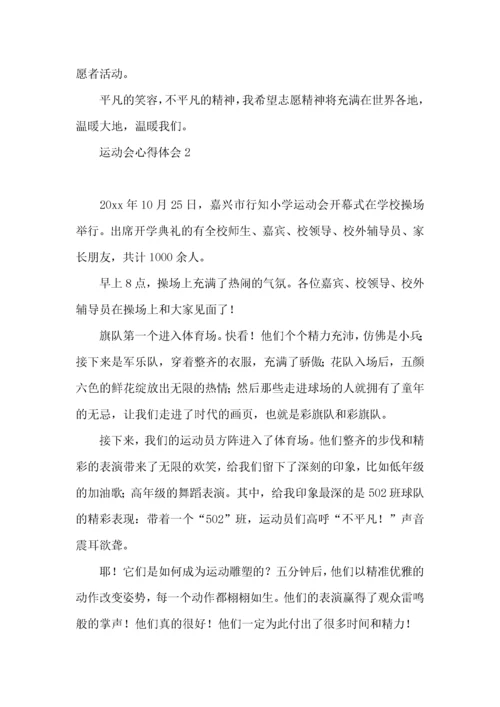 愿者活动。

平凡的笑容，不平凡的精神，我希望志愿精神将充满在世界各地，温暖大地，温暖我们。

运动会心得体会 2

20xx 年 10 月 25 日，嘉兴市行知小学运动会开幕式在学校操场举行。出席开学典礼的有全校师生、嘉宾、校领导、校外辅导员、家长朋友，共计 1000 余人。

早上 8 点，操场上充满了热闹的气氛。各位嘉宾、校领导、校外辅导员在操场上和大家见面了！

旗队第一个进入体育场。快看！他们个个精力充沛，仿佛是小兵接下来是军乐队，穿着整齐的衣服，充满了骄傲；花队入场后，五颜六色的鲜花绽放出无限的热情；然后那些走进球场的人就拥有了童年的无忌，让我们走进了时代的画页，也就是彩旗队和彩旗队。

接下来，我们的运动员方阵进入了体育场。他们整齐的步伐和精彩的表演带来了无限的欢笑，给我们留下了深刻的印象，比如低年级的加油歌；高年级的舞蹈表演。其中，给我印象最深的是 502 班球队的精彩表现：带着一个“502”班，运动员们高呼“不平凡！”声音震耳欲聋。

耶！它们是如何成为运动雕塑的？五分钟后，他们以精准优雅的动作改变姿势，每一个动作都栩栩如生。他们的表演赢得了观众雷鸣般的掌声！他们真的很好！他们一定为此付出了很多时间和精力！